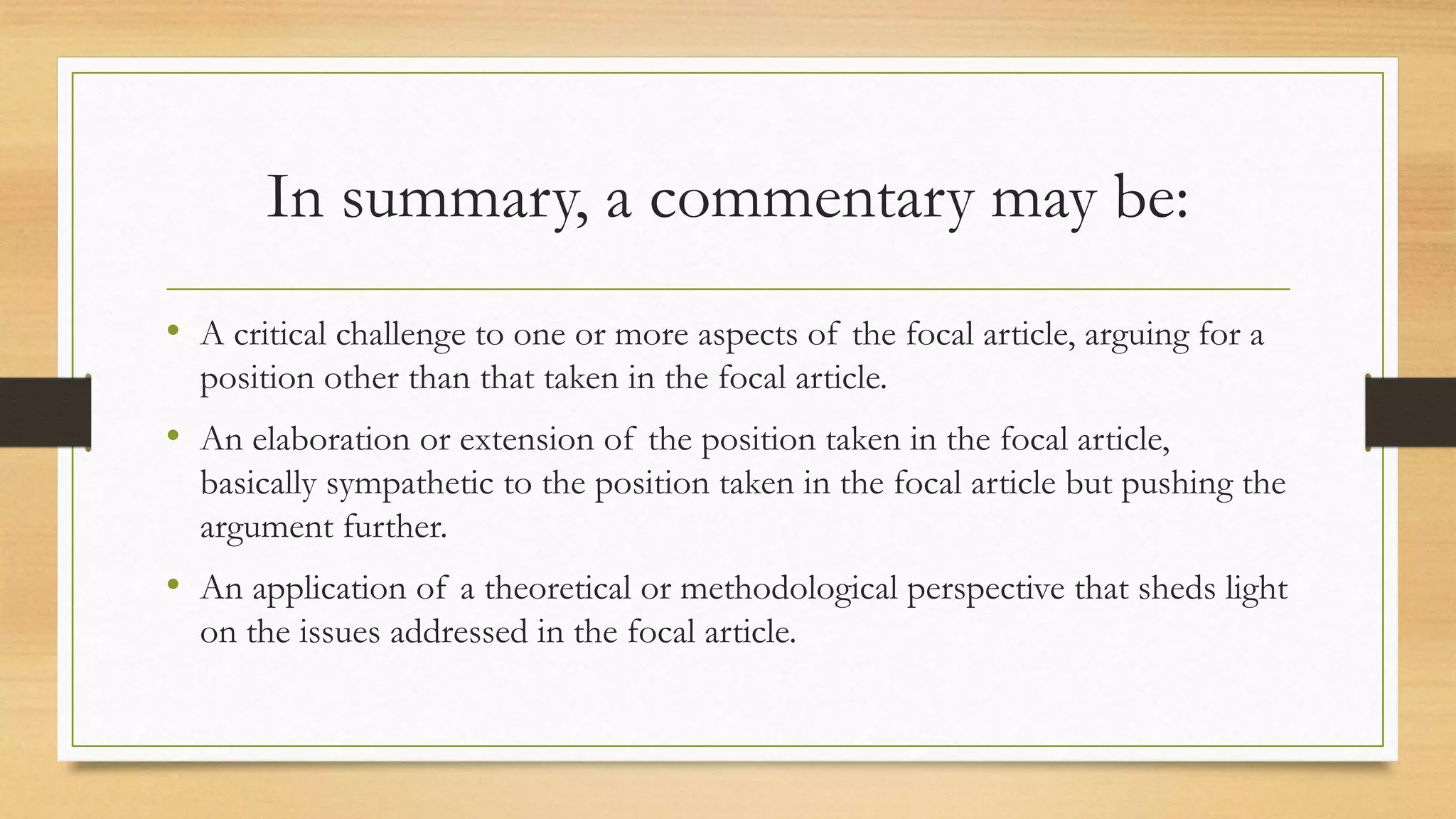 In summary, a commentary may be:

• A critical challenge to one or more aspects of the focal article, arguing for a position other than that taken in the focal article.
• An elaboration or extension of the position taken in the focal article, basically sympathetic to the position taken in the focal article but pushing the argument further.
• An application of a theoretical or methodological perspective that sheds light on the issues addressed in the focal article.